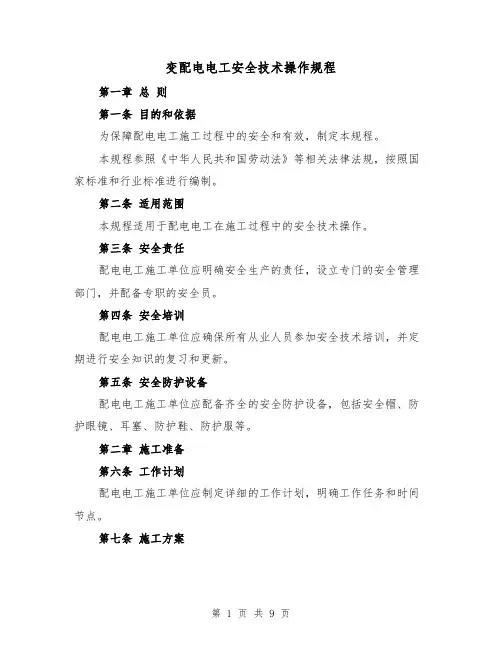 变配电电工安全技术操作规程

第一章 总 则

第一条 目的和依据

为保障配电电工施工过程中的安全和有效，制定本规程。

本规程参照《中华人民共和国劳动法》等相关法律法规，按照国家标准和行业标准进行编制。

第二条 适用范围

本规程适用于配电电工在施工过程中的安全技术操作。

第三条 安全责任

配电电工施工单位应明确安全生产的责任，设立专门的安全管理部门，并配备专职的安全员。

第四条 安全培训

配电电工施工单位应确保所有从业人员参加安全技术培训，并定期进行安全知识的复习和更新。

第五条 安全防护设备

配电电工施工单位应配备齐全的安全防护设备，包括安全帽、防护眼镜、耳塞、防护鞋、防护服等。

第二章 施工准备

第六条 工作计划

配电电工施工单位应制定详细的工作计划，明确工作任务和时间节点。

第七条 施工方案

第 1 页 共 9 页